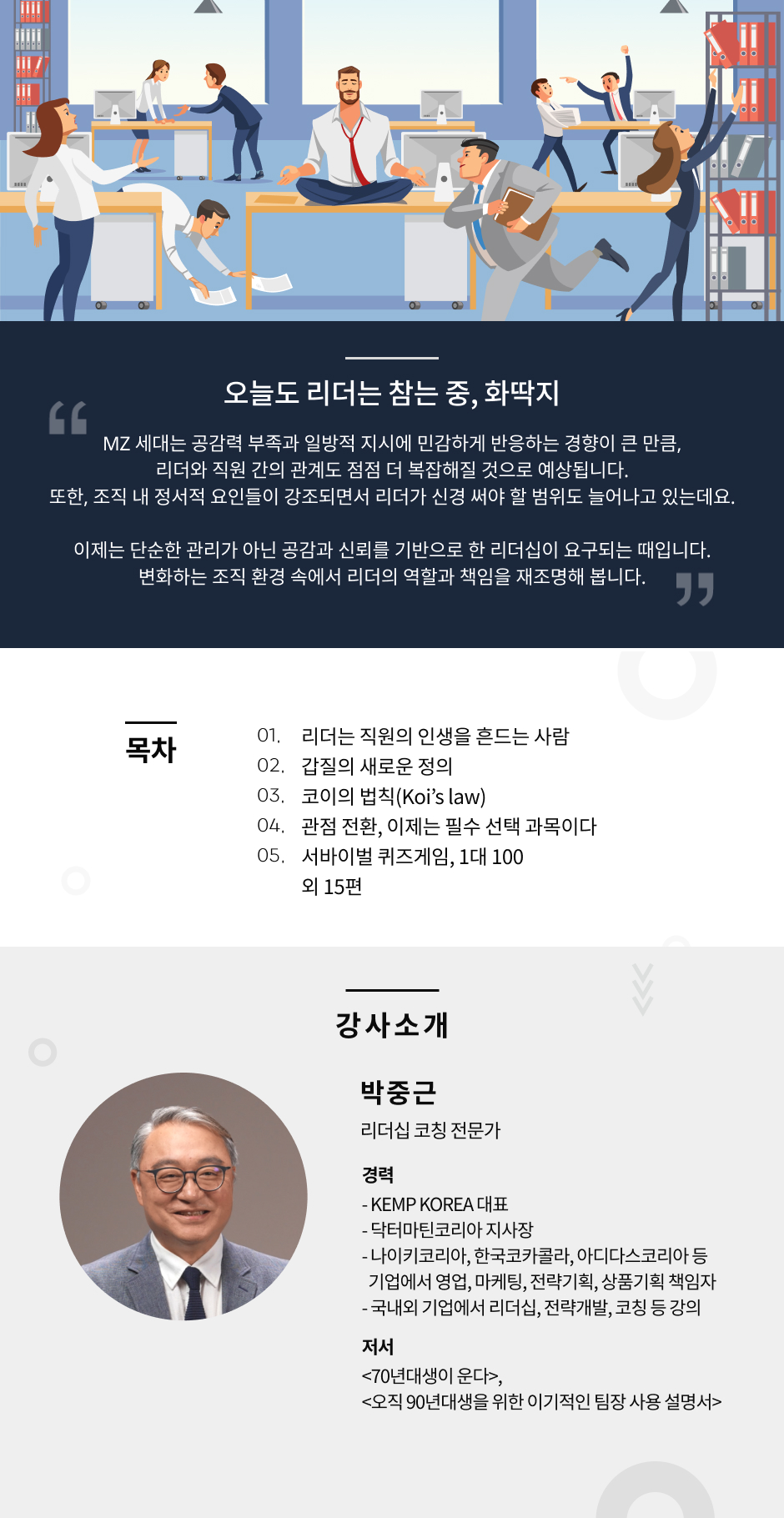 오늘도 리더는 참는 중, 화딱지

MZ 세대는 공감력 부족과 일방적 지시에 민감하게 반응하는 경향이 큰 만큼,
리더와 직원 간의 관계도 점점 더 복잡해질 것으로 예상됩니다.
또한, 조직 내 정서적 요인들이 강조되면서 리더가 신경 써야 할 범위도 늘어나고 있는데요.

이제는 단순한 관리가 아닌 공감과 신뢰를 기반으로 한 리더십이 요구되는 때입니다.
변화하는 조직 환경 속에서 리더의 역할과 책임을 재조명해 봅니다.

목차

01. 리더는 직원의 인생을 흔드는 사람
02. 갑질의 새로운 정의
03. 코이의 법칙(Koi's law)
04. 관점 전환, 이제는 필수 선택 과목이다
05. 서바이벌 퀴즈게임, 1대 100
외 15편

강사소개

박중근
리더십 코칭 전문가

경력
- KEMP KOREA 대표
- 닥터마틴코리아 지사장
- 나이키코리아, 한국코카콜라, 아디다스코리아 등 기업에서 영업, 마케팅, 전략기획, 상품기획 책임자
- 국내외 기업에서 리더십, 전략개발, 코칭 등 강의

저서
<70년대생이 운다>,
<오직 90년대생을 위한 이기적인 팀장 사용 설명서>